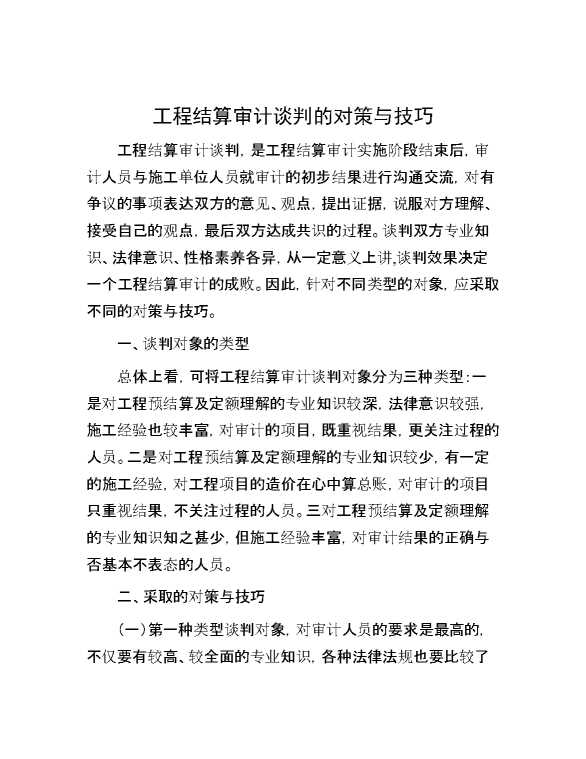 工程结算审计谈判的对策与技巧

工程结算审计谈判，是工程结算审计实施阶段结束后，审计人员与施工单位人员就审计的初步结果进行沟通交流，对有争议的事项表达双方的意见、观点，提出证据，说服对方理解、接受自己的观点，最后双方达成共识的过程。谈判双方专业知识、法律意识、性格素养各异，从一定意义上讲,谈判效果决定一个工程结算审计的成败。因此，针对不同类型的对象，应采取不同的对策与技巧。

一、谈判对象的类型

总体上看，可将工程结算审计谈判对象分为三种类型：一是对工程预结算及定额理解的专业知识较深，法律意识较强，施工经验也较丰富，对审计的项目，既重视结果，更关注过程的人员。二是对工程预结算及定额理解的专业知识较少，有一定的施工经验，对工程项目的造价在心中算总账，对审计的项目只重视结果，不关注过程的人员。三对工程预结算及定额理解的专业知识知之甚少，但施工经验丰富，对审计结果的正确与否基本不表态的人员。

二、采取的对策与技巧

（一）第一种类型谈判对象，对审计人员的要求是最高的，不仅要有较高、较全面的专业知识，各种法律法规也要比较了